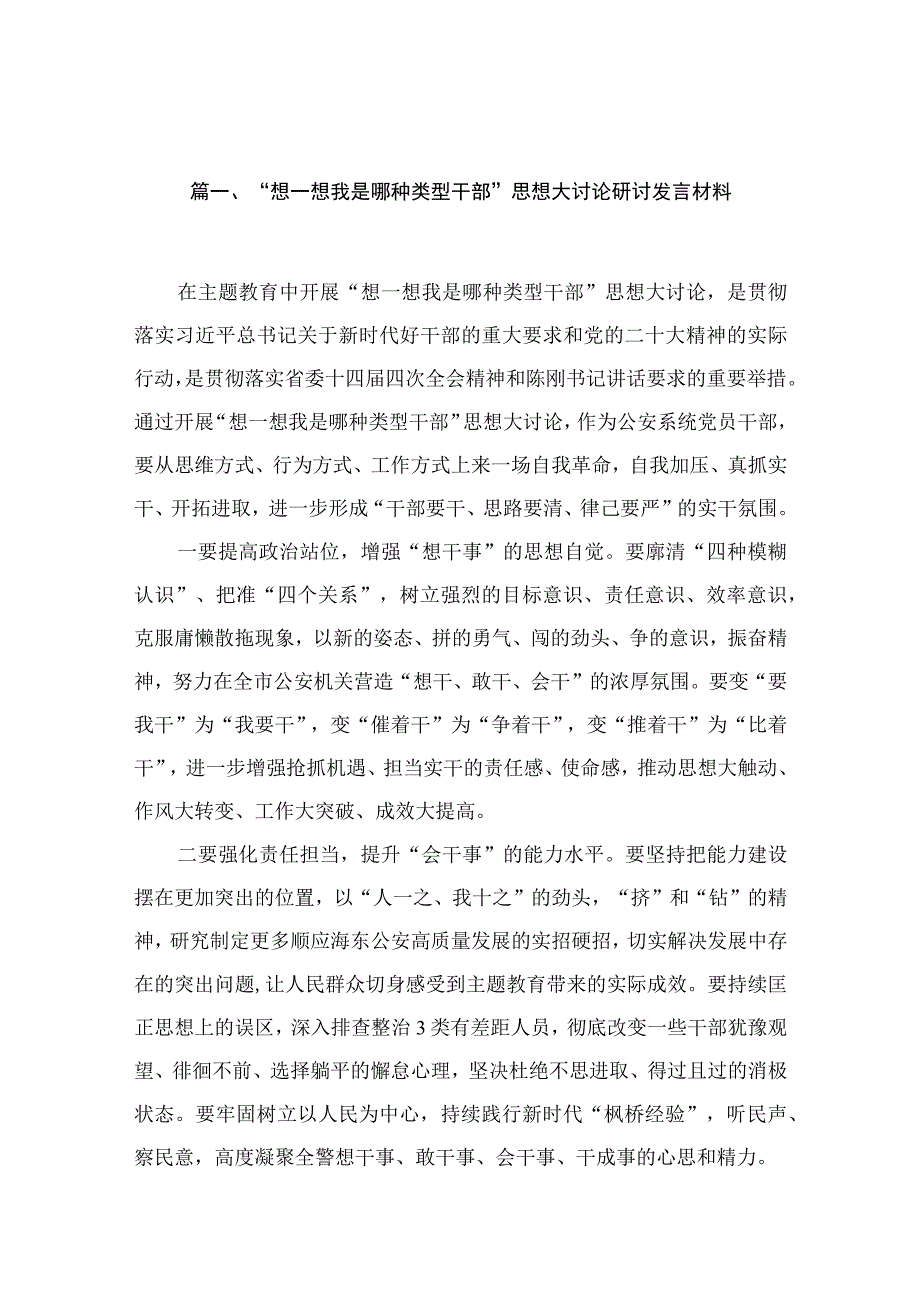 篇一、“想一想我是哪种类型干部”思想大讨论研讨发言材料

在主题教育中开展“想一想我是哪种类型干部”思想大讨论，是贯彻落实习近平总书记关于新时代好干部的重大要求和党的二十大精神的实际行动，是贯彻落实省委十四届四次全会精神和陈刚书记讲话要求的重要举措。通过开展“想一想我是哪种类型干部”思想大讨论，作为公安系统党员干部，要从思维方式、行为方式、工作方式上来一场自我革命，自我加压、真抓实干、开拓进取，进一步形成“干部要干、思路要清、律己要严”的实干氛围。

一要提高政治站位，增强“想干事”的思想自觉。要廓清“四种模糊认识”、把准“四个关系”，树立强烈的目标意识、责任意识、效率意识，克服庸懒散拖现象，以新的姿态、拼的勇气、闯的劲头、争的意识，振奋精神，努力在全市公安机关营造“想干、敢干、会干”的浓厚氛围。要变“要我干”为“我要干”，变“催着干”为“争着干”，变“推着干”为“比着干”，进一步增强抢抓机遇、担当实干的责任感、使命感，推动思想大触动、作风大转变、工作大突破、成效大提高。

二要强化责任担当，提升“会干事”的能力水平。要坚持把能力建设摆在更加突出的位置，以“人一之、我十之”的劲头，“挤”和“钻”的精神，研究制定更多顺应海东公安高质量发展的实招硬招，切实解决发展中存在的突出问题，让人民群众切身感受到主题教育带来的实际成效。要持续匡正思想上的误区，深入排查整治3类有差距人员，彻底改变一些干部犹豫观望、徘徊不前、选择躺平的懈怠心理，坚决杜绝不思进取、得过且过的消极状态。要牢固树立以人民为中心，持续践行新时代“枫桥经验”，听民声、察民意，高度凝聚全警想干事、敢干事、会干事、干成事的心思和精力。